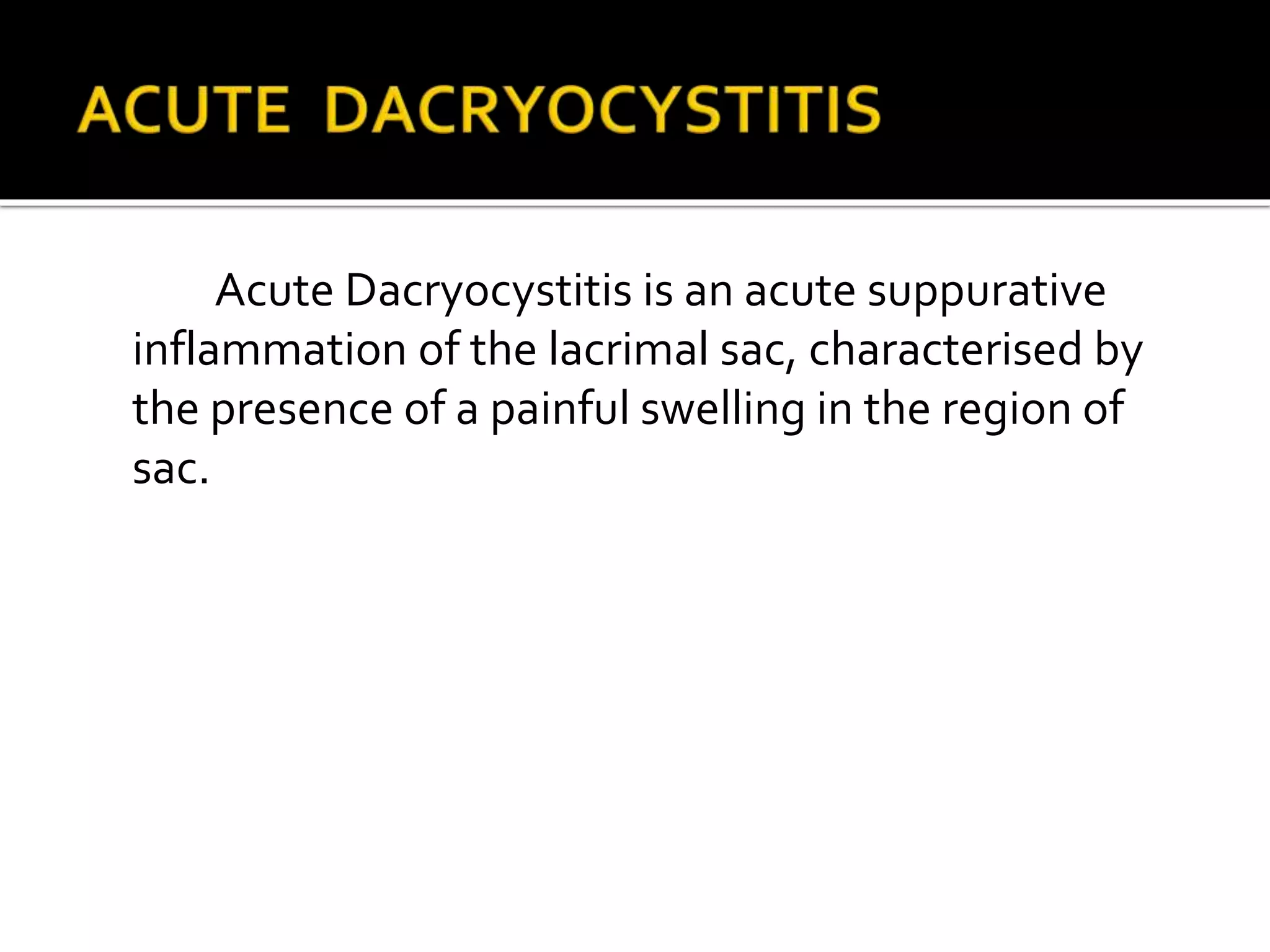 ACUTE DACRYOCYSTITIS

Acute Dacryocystitis is an acute suppurative inflammation of the lacrimal sac, characterised by the presence of a painful swelling in the region of sac.